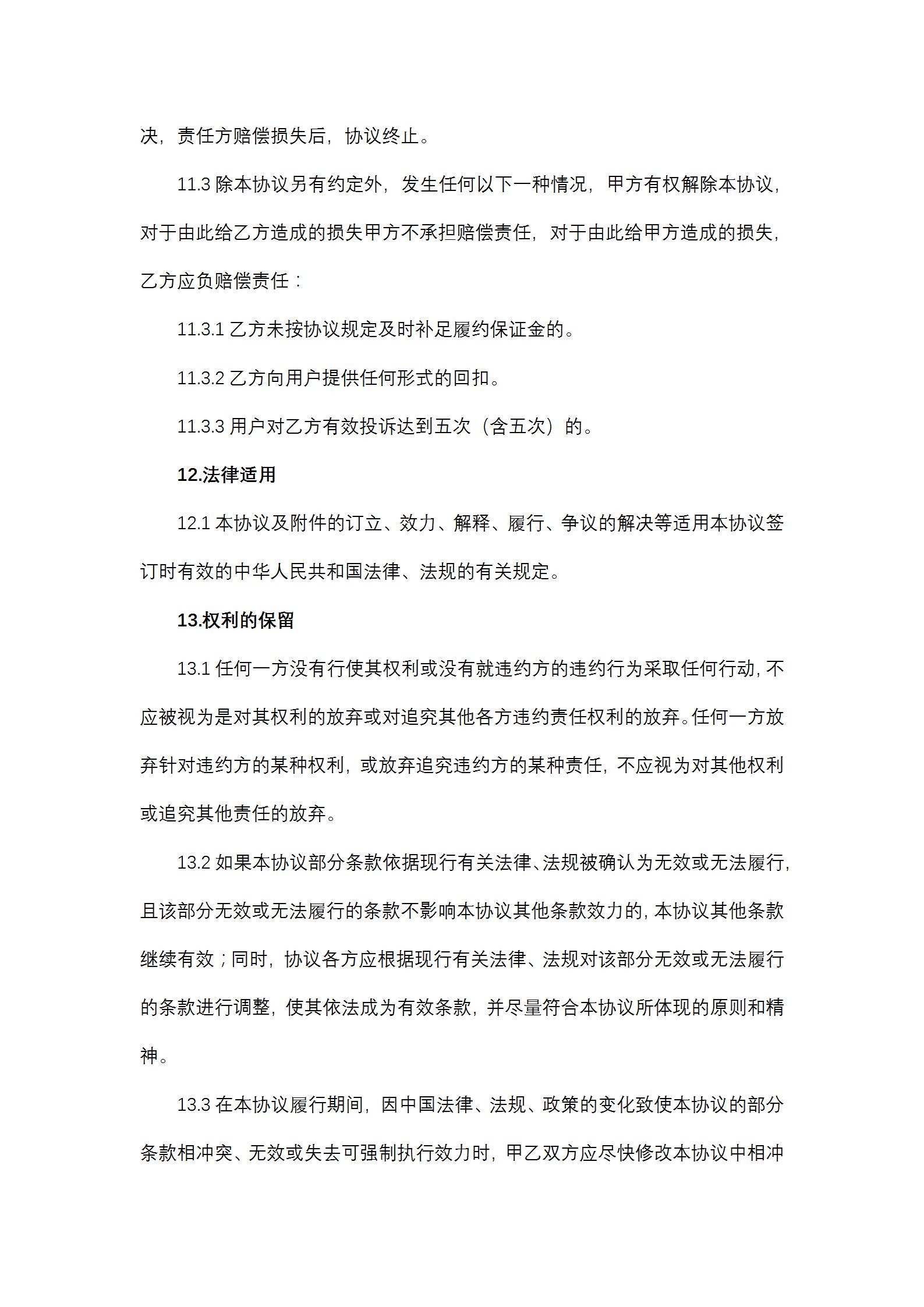 决，责任方赔偿损失后，协议终止。

11.3 除本协议另有约定外，发生任何以下一种情况，甲方有权解除本协议，对于由此给乙方造成的损失甲方不承担赔偿责任，对于由此给甲方造成的损失，乙方应负赔偿责任：

11.3.1 乙方未按协议规定及时补足履约保证金的。

11.3.2 乙方向用户提供任何形式的回扣。

11.3.3 用户对乙方有效投诉达到五次（含五次）的。

12.法律适用

12.1 本协议及附件的订立、效力、解释、履行、争议的解决等适用本协议签订时有效的中华人民共和国法律、法规的有关规定。

13.权利的保留

13.1 任何一方没有行使其权利或没有就违约方的违约行为采取任何行动，不应被视为是对其权利的放弃或对追究其他各方违约责任权利的放弃。任何一方放弃针对违约方的某种权利，或放弃追究违约方的某种责任，不应视为对其他权利或追究其他责任的放弃。

13.2 如果本协议部分条款依据现行有关法律、法规被确认为无效或无法履行，且该部分无效或无法履行的条款不影响本协议其他条款效力的，本协议其他条款继续有效；同时，协议各方应根据现行有关法律、法规对该部分无效或无法履行的条款进行调整，使其依法成为有效条款，并尽量符合本协议所体现的原则和精神。

13.3 在本协议履行期间，因中国法律、法规、政策的变化致使本协议的部分条款相冲突、无效或失去可强制执行效力时，甲乙双方应尽快修改本协议中相冲